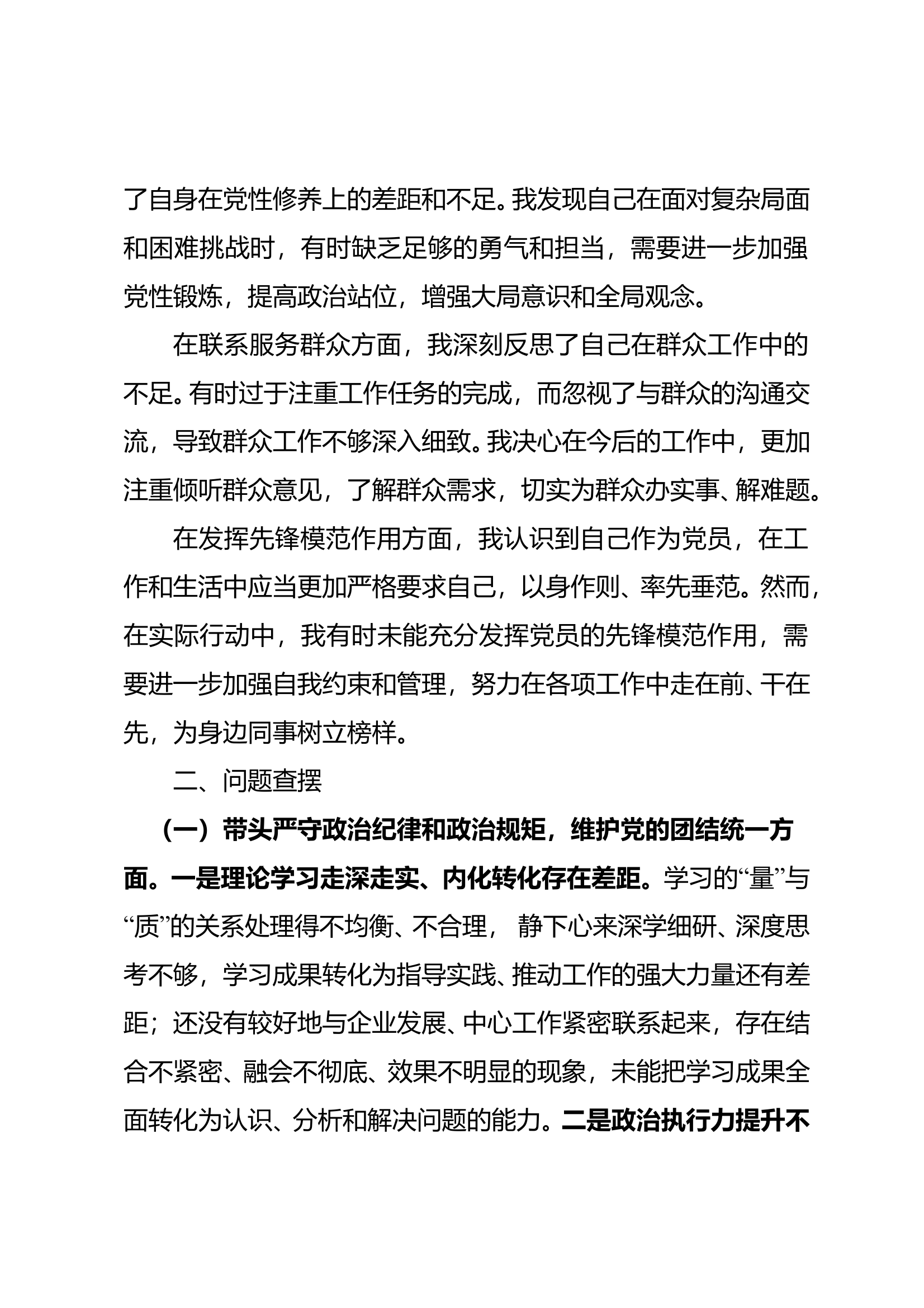 了自身在党性修养上的差距和不足。我发现自己在面对复杂局面和困难挑战时，有时缺乏足够的勇气和担当，需要进一步加强党性锻炼，提高政治站位，增强大局意识和全局观念。

在联系服务群众方面，我深刻反思了自己在群众工作中的不足。有时过于注重工作任务的完成，而忽视了与群众的沟通交流，导致群众工作不够深入细致。我决心在今后的工作中，更加注重倾听群众意见，了解群众需求，切实为群众办实事、解难题。

在发挥先锋模范作用方面，我认识到自己作为党员，在工作和生活中应当更加严格要求自己，以身作则、率先垂范。然而，在实际行动中，我有时未能充分发挥党员的先锋模范作用，需要进一步加强自我约束和管理，努力在各项工作中走在前、干在先，为身边同事树立榜样。

二、问题查摆

（一）带头严守政治纪律和政治规矩，维护党的团结统一方面。一是理论学习走深走实、内化转化存在差距。学习的“量”与“质”的关系处理得不均衡、不合理， 静下心来深学细研、深度思考不够，学习成果转化为指导实践、推动工作的强大力量还有差距；还没有较好地与企业发展、中心工作紧密联系起来，存在结合不紧密、融会不彻底、效果不明显的现象，未能把学习成果全面转化为认识、分析和解决问题的能力。二是政治执行力提升不